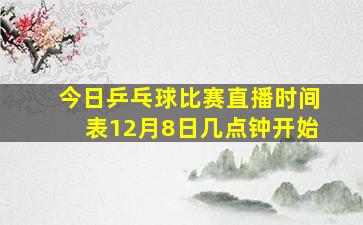 今日乒乓球比赛直播时间表12月8日几点钟开始